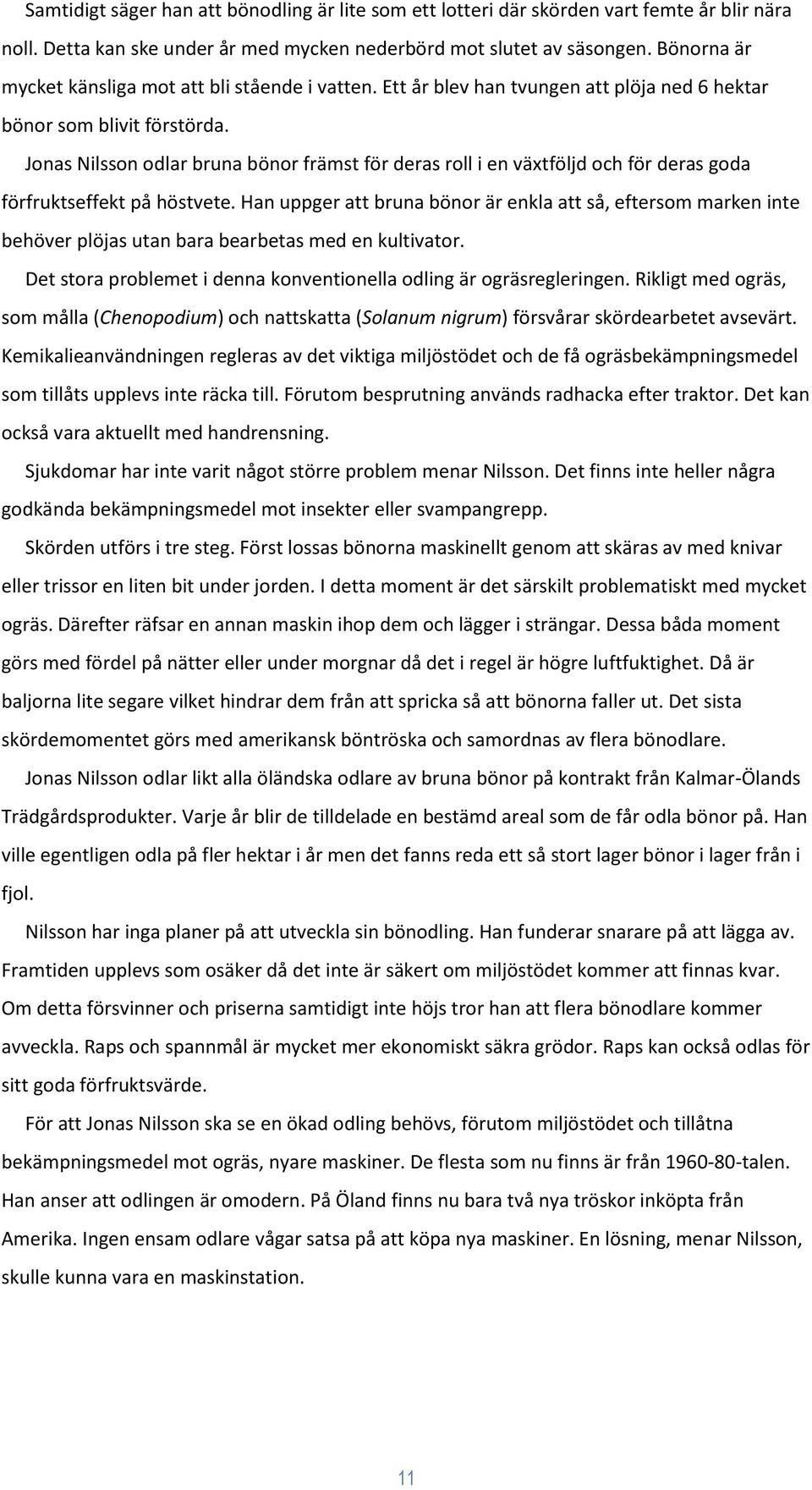 Samtidigt säger han att bönodling är lite som ett lotteri där skörden vart femte år blir nära noll. Detta kan ske under år med mycken nederbörd mot slutet av säsongen. Bönorna är mycket känsliga mot att bli stående i vatten. Ett år blev han tvungen att plöja ned 6 hektar bönor som blivit förstörda.

Jonas Nilsson odlar bruna bönor främst för deras roll i en växtföljd och för deras goda förfruktseffekt på höstvete. Han uppger att bruna bönor är enkla att så, eftersom marken inte behöver plöjas utan bara bearbetas med en kultivator.

Det stora problemet i denna konventionella odling är ogräsregleringen. Rikligt med ogräs, som målla (Chenopodium) och nattskatta (Solanum nigrum) försvårar skördearbetet avsevärt. Kemikalieanvändningen regleras av det viktiga miljöstödet och de få ogräsbekämpningsmedel som tillåts upplevs inte räcka till. Förutom besprutning används radhacka efter traktor. Det kan också vara aktuellt med handrensning.

Sjukdomar har inte varit något större problem menar Nilsson. Det finns inte heller några godkända bekämpningsmedel mot insekter eller svampangrepp.

Skörden utförs i tre steg. Först lossas bönorna maskinellt genom att skäras av med knivar eller trissor en liten bit under jorden. I detta moment är det särskilt problematiskt med mycket ogräs. Därefter räfsar en annan maskin ihop dem och lägger i strängar. Dessa båda moment görs med fördel på nätter eller under morgnar då det i regel är högre luftfuktighet. Då är baljorna lite segare vilket hindrar dem från att spricka så att bönorna faller ut. Det sista skördemomentet görs med amerikansk böntröska och samordnas av flera bönodlare.

Jonas Nilsson odlar likt alla öländska odlare av bruna bönor på kontrakt från Kalmar-Ölands Trädgårdsprodukter. Varje år blir de tilldelade en bestämd areal som de får odla bönor på. Han ville egentligen odla på fler hektar i år men det fanns reda ett så stort lager bönor i lager från i fjol.

Nilsson har inga planer på att utveckla sin bönodling. Han funderar snarare på att lägga av. Framtiden upplevs som osäker då det inte är säkert om miljöstödet kommer att finnas kvar. Om detta försvinner och priserna samtidigt inte höjs tror han att flera bönodlare kommer avveckla. Raps och spannmål är mycket mer ekonomiskt säkra grödor. Raps kan också odlas för sitt goda förfruktsvärde.

För att Jonas Nilsson ska se en ökad odling behövs, förutom miljöstödet och tillåtna bekämpningsmedel mot ogräs, nyare maskiner. De flesta som nu finns är från 1960-80-talen. Han anser att odlingen är omodern. På Öland finns nu bara två nya tröskor inköpta från Amerika. Ingen ensam odlare vågar satsa på att köpa nya maskiner. En lösning, menar Nilsson, skulle kunna vara en maskinstation.

11